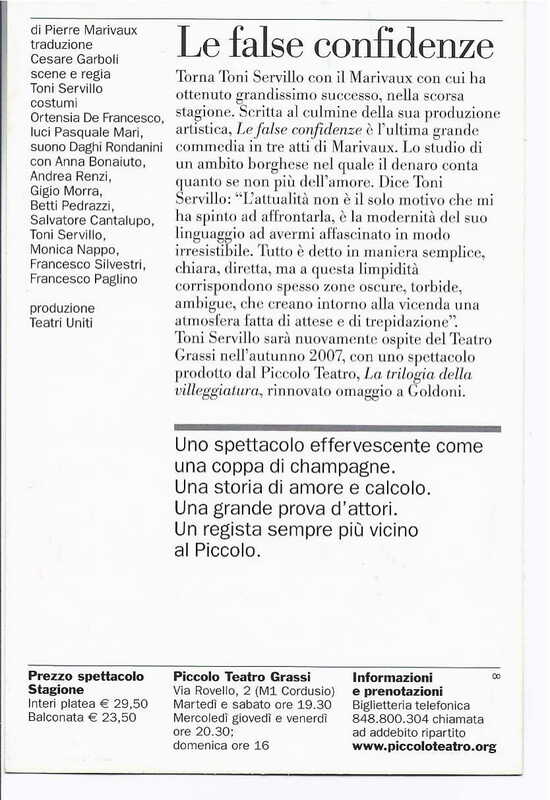 di Pierre Marivaux
traduzione
Cesare Garboli
scene e regia
Toni Servillo
costumi
Ortensia De Francesco,
luci Pasquale Mari,
suono Daghi Rondanini
con Anna Bonaiuto,
Andrea Renzi,
Gigio Morra,
Betti Pedrazzi,
Salvatore Cantalupo,
Toni Servillo,
Monica Nappo,
Francesco Silvestri,
Francesco Paglino

produzione
Teatri Uniti

Le false confidenze

Torna Toni Servillo con il Marivaux con cui ha ottenuto grandissimo successo, nella scorsa stagione. Scritta al culmine della sua produzione artistica, Le false confidenze è l'ultima grande commedia in tre atti di Marivaux. Lo studio di un ambito borghese nel quale il denaro conta quanto se non più dell'amore. Dice Toni Servillo: "L'attualità non è il solo motivo che mi ha spinto ad affrontarla, è la modernità del suo linguaggio ad avermi affascinato in modo irresistibile. Tutto è detto in maniera semplice, chiara, diretta, ma a questa limpidità corrispondono spesso zone oscure, torbide, ambigue, che creano intorno alla vicenda una atmosfera fatta di attese e di trepidazione". Toni Servillo sarà nuovamente ospite del Teatro Grassi nell'autunno 2007, con uno spettacolo prodotto dal Piccolo Teatro, La trilogia della villeggiatura, rinnovato omaggio a Goldoni.

Uno spettacolo effervescente come una coppa di champagne.
Una storia di amore e calcolo.
Una grande prova d'attori.
Un regista sempre più vicino al Piccolo.

Prezzo spettacolo
Stagione
Interi platea € 29,50
Balconata € 23,50

Piccolo Teatro Grassi
Via Rovello, 2 (M1 Cordusio)
Martedì e sabato ore 19.30
Mercoledì giovedì e venerdì ore 20.30;
domenica ore 16

Informazioni
e prenotazioni
Biglietteria telefonica
848.800.304 chiamata ad addebito ripartito
www.piccoloteatro.org

8